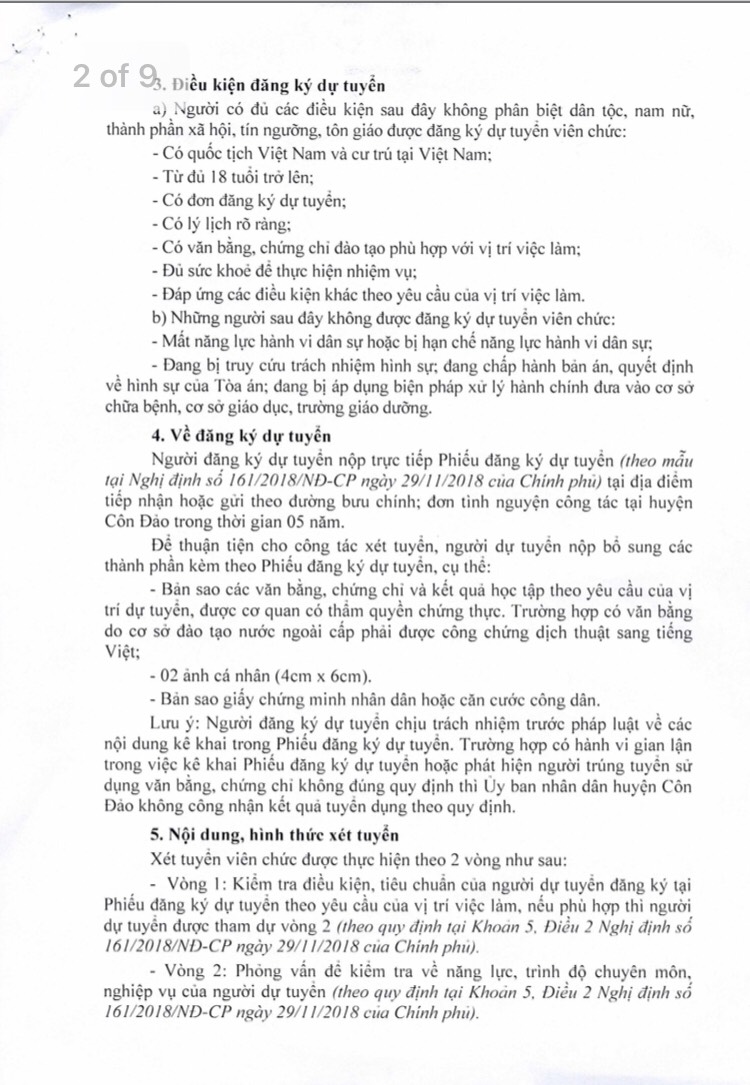 2 of 9

3. Điều kiện đăng ký dự tuyển

a) Người có đủ các điều kiện sau đây không phân biệt dân tộc, nam nữ, thành phần xã hội, tín ngưỡng, tôn giáo được đăng ký dự tuyển viên chức:

- Có quốc tịch Việt Nam và cư trú tại Việt Nam;

- Từ đủ 18 tuổi trở lên;

- Có đơn đăng ký dự tuyển;

- Có lý lịch rõ ràng;

- Có văn bằng, chứng chỉ đào tạo phù hợp với vị trí việc làm;

- Đủ sức khoẻ để thực hiện nhiệm vụ;

- Đáp ứng các điều kiện khác theo yêu cầu của vị trí việc làm.

b) Những người sau đây không được đăng ký dự tuyển viên chức:

- Mất năng lực hành vi dân sự hoặc bị hạn chế năng lực hành vi dân sự;

- Đang bị truy cứu trách nhiệm hình sự; đang chấp hành bản án, quyết định về hình sự của Tòa án; đang bị áp dụng biện pháp xử lý hành chính đưa vào cơ sở chữa bệnh, cơ sở giáo dục, trường giáo dưỡng.

4. Về đăng ký dự tuyển

Người đăng ký dự tuyển nộp trực tiếp Phiếu đăng ký dự tuyển (theo mẫu tại Nghị định số 161/2018/NĐ-CP ngày 29/11/2018 của Chính phủ) tại địa điểm tiếp nhận hoặc gửi theo đường bưu chính; đơn tình nguyện công tác tại huyện Côn Đảo trong thời gian 05 năm.

Để thuận tiện cho công tác xét tuyển, người dự tuyển nộp bổ sung các thành phần kèm theo Phiếu đăng ký dự tuyển, cụ thể:

- Bản sao các văn bằng, chứng chỉ và kết quả học tập theo yêu cầu của vị trí dự tuyển, được cơ quan có thẩm quyền chứng thực. Trường hợp có văn bằng do cơ sở đào tạo nước ngoài cấp phải được công chứng dịch thuật sang tiếng Việt;

- 02 ảnh cá nhân (4cm x 6cm).

- Bản sao giấy chứng minh nhân dân hoặc căn cước công dân.

Lưu ý: Người đăng ký dự tuyển chịu trách nhiệm trước pháp luật về các nội dung kê khai trong Phiếu đăng ký dự tuyển. Trường hợp có hành vi gian lận trong việc kê khai Phiếu đăng ký dự tuyển hoặc phát hiện người trúng tuyển sử dụng văn bằng, chứng chỉ không đúng quy định thì Ủy ban nhân dân huyện Côn Đảo không công nhận kết quả tuyển dụng theo quy định.

5. Nội dung, hình thức xét tuyển

Xét tuyển viên chức được thực hiện theo 2 vòng như sau:

- Vòng 1: Kiểm tra điều kiện, tiêu chuẩn của người dự tuyển đăng ký tại Phiếu đăng ký dự tuyển theo yêu cầu của vị trí việc làm, nếu phù hợp thì người dự tuyển được tham dự vòng 2 (theo quy định tại Khoản 5, Điều 2 Nghị định số 161/2018/NĐ-CP ngày 29/11/2018 của Chính phủ).

- Vòng 2: Phỏng vấn để kiểm tra về năng lực, trình độ chuyên môn, nghiệp vụ của người dự tuyển (theo quy định tại Khoản 5, Điều 2 Nghị định số 161/2018/NĐ-CP ngày 29/11/2018 của Chính phủ).